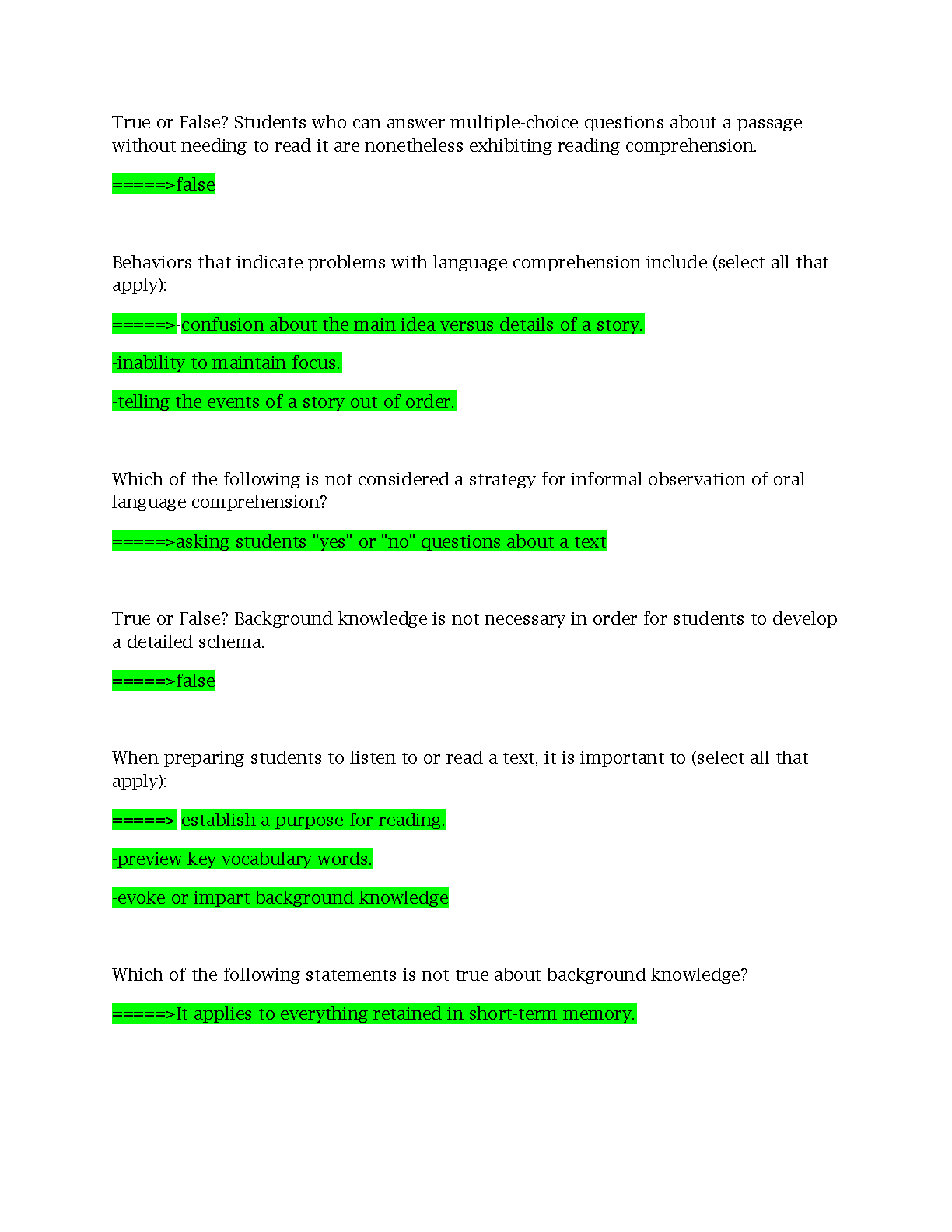 True or False? Students who can answer multiple-choice questions about a passage without needing to read it are nonetheless exhibiting reading comprehension.

=====>false

Behaviors that indicate problems with language comprehension include (select all that apply):

=====>-confusion about the main idea versus details of a story.

-inability to maintain focus.

-telling the events of a story out of order.

Which of the following is not considered a strategy for informal observation of oral language comprehension?

=====>asking students "yes" or "no" questions about a text

True or False? Background knowledge is not necessary in order for students to develop a detailed schema.

=====>false

When preparing students to listen to or read a text, it is important to (select all that apply):

=====>-establish a purpose for reading.

-preview key vocabulary words.

-evoke or impart background knowledge

Which of the following statements is not true about background knowledge?

=====>It applies to everything retained in short-term memory.